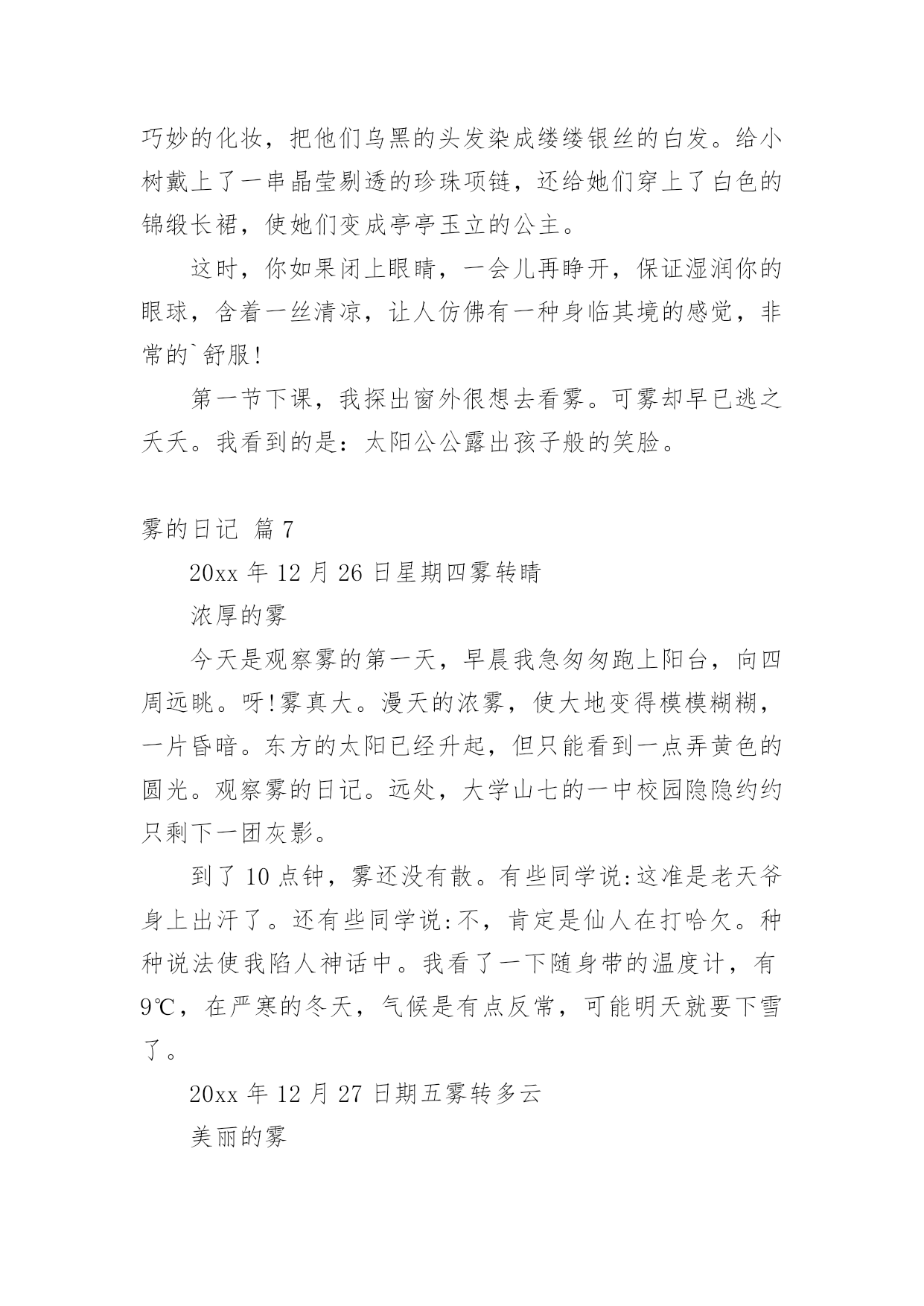 巧妙的化妆，把他们乌黑的头发染成缕缕银丝的白发。给小树戴上了一串晶莹剔透的珍珠项链，还给她们穿上了白色的锦缎长裙，使她们变成亭亭玉立的公主。

这时，你如果闭上眼睛，一会儿再睁开，保证湿润你的眼球，含着一丝清凉，让人仿佛有一种身临其境的感觉，非常的`舒服！

第一节下课，我探出窗外很想去看雾。可雾却早已逃之夭夭。我看到的是：太阳公公露出孩子般的笑脸。

雾的日记 篇7

20xx年12月26日星期四雾转晴

浓厚的雾

今天是观察雾的第一天，早晨我急匆匆跑上阳台，向四周远眺。呀！雾真大。漫天的浓雾，使大地变得模模糊糊，一片昏暗。东方的太阳已经升起，但只能看到一点弄黄色的圆光。观察雾的日记。远处，大学山七的一中校园隐隐约约只剩下一团灰影。

到了10点钟，雾还没有散。有些同学说:这准是老天爷身上出汗了。还有些同学说:不，肯定是仙人在打哈欠。种种说法使我陷人神话中。我看了一下随身带的温度计，有9℃，在严寒的冬天，气候是有点反常，可能明天就要下雪了。

20xx年12月27日期五雾转多云

美丽的雾